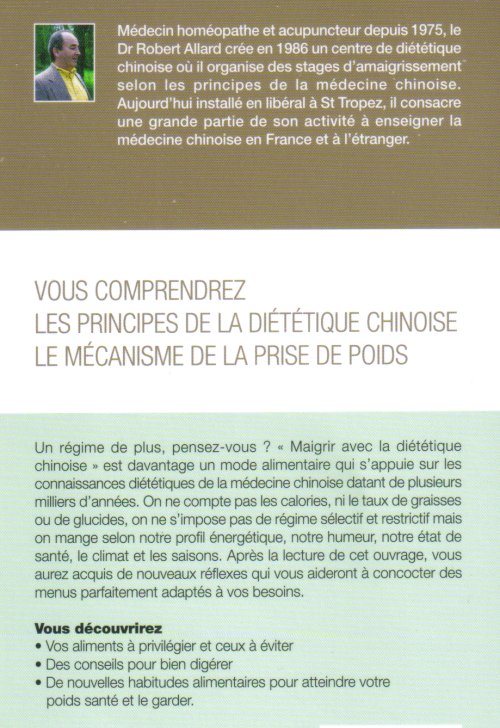 Médecin homéopathe et acupuncteur depuis 1975, le Dr Robert Allard crée en 1986 un centre de diététique chinoise où il organise des stages d'amaigrissement selon les principes de la médecine chinoise. Aujourd'hui installé en libéral à St Tropez, il consacre une grande partie de son activité à enseigner la médecine chinoise en France et à l'étranger.

VOUS COMPRENDREZ
LES PRINCIPES DE LA DIÉTÉTIQUE CHINOISE
LE MÉCANISME DE LA PRISE DE POIDS

Un régime de plus, pensez-vous ? « Maigrir avec la diététique chinoise » est davantage un mode alimentaire qui s'appuie sur les connaissances diététiques de la médecine chinoise datant de plusieurs milliers d'années. On ne compte pas les calories, ni le taux de graisses ou de glucides, on ne s'impose pas de régime sélectif et restrictif mais on mange selon notre profil énergétique, notre humeur, notre état de santé, le climat et les saisons. Après la lecture de cet ouvrage, vous aurez acquis de nouveaux réflexes qui vous aideront à concocter des menus parfaitement adaptés à vos besoins.

Vous découvrirez
• Vos aliments à privilégier et ceux à éviter
• Des conseils pour bien digérer
• De nouvelles habitudes alimentaires pour atteindre votre poids santé et le garder.